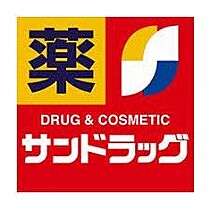 薬

DRUG & COSMETIC

サンドラッグ